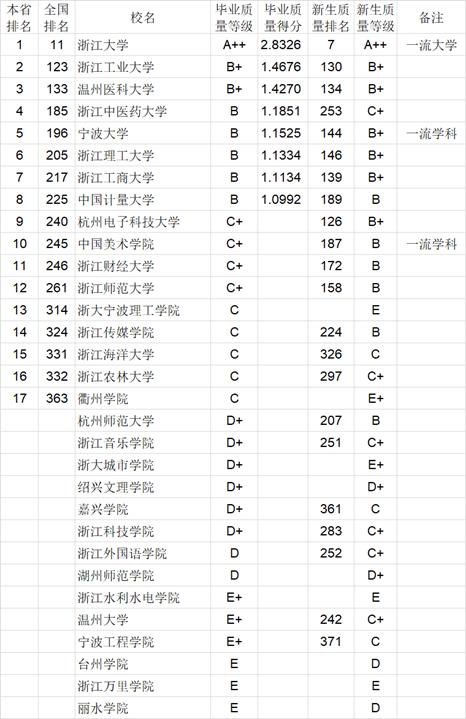 | 本省排名 | 全国排名 | 校名 | 毕业质量等级 | 毕业质量得分 | 新生质量排名 | 新生质量等级 | 备注 |
|---|---|---|---|---|---|---|---|
| 1 | 11 | 浙江大学 | A++ | 2.8326 | 7 | A++ | 一流大学 |
| 2 | 123 | 浙江工业大学 | B+ | 1.4676 | 130 | B+ | |
| 3 | 133 | 温州医科大学 | B+ | 1.4270 | 134 | B+ | |
| 4 | 185 | 浙江中医药大学 | B | 1.1851 | 253 | C+ | |
| 5 | 196 | 宁波大学 | B | 1.1525 | 144 | B+ | 一流学科 |
| 6 | 205 | 浙江理工大学 | B | 1.1334 | 146 | B+ | |
| 7 | 217 | 浙江工商大学 | B | 1.1134 | 139 | B+ | |
| 8 | 225 | 中国计量大学 | B | 1.0992 | 189 | B | |
| 9 | 240 | 杭州电子科技大学 | C+ | | 126 | B+ | |
| 10 | 245 | 中国美术学院 | C+ | | 187 | B | 一流学科 |
| 11 | 246 | 浙江财经大学 | C+ | | 172 | B | |
| 12 | 261 | 浙江师范大学 | C+ | | 158 | B | |
| 13 | 314 | 浙大宁波理工学院 | C | | | E | |
| 14 | 324 | 浙江传媒学院 | C | | 224 | B | |
| 15 | 331 | 浙江海洋大学 | C | | 326 | C | |
| 16 | 332 | 浙江农林大学 | C | | 297 | C+ | |
| 17 | 363 | 衢州学院 | C | | | E+ | |
| | | 杭州师范大学 | D+ | | 207 | B | |
| | | 浙江音乐学院 | D+ | | 251 | C+ | |
| | | 浙大城市学院 | D+ | | | E+ | |
| | | 绍兴文理学院 | D+ | | | D+ | |
| | | 嘉兴学院 | D+ | | 361 | C | |
| | | 浙江科技学院 | D+ | | 283 | C+ | |
| | | 浙江外国语学院 | D | | 252 | C+ | |
| | | 湖州师范学院 | D | | | D+ | |
| | | 浙江水利水电学院 | E+ | | | E | |
| | | 温州大学 | E+ | | 242 | C+ | |
| | | 宁波工程学院 | E+ | | 371 | C | |
| | | 台州学院 | E | | | D | |
| | | 浙江万里学院 | E | | | E | |
| | | 丽水学院 | E | | | D | |